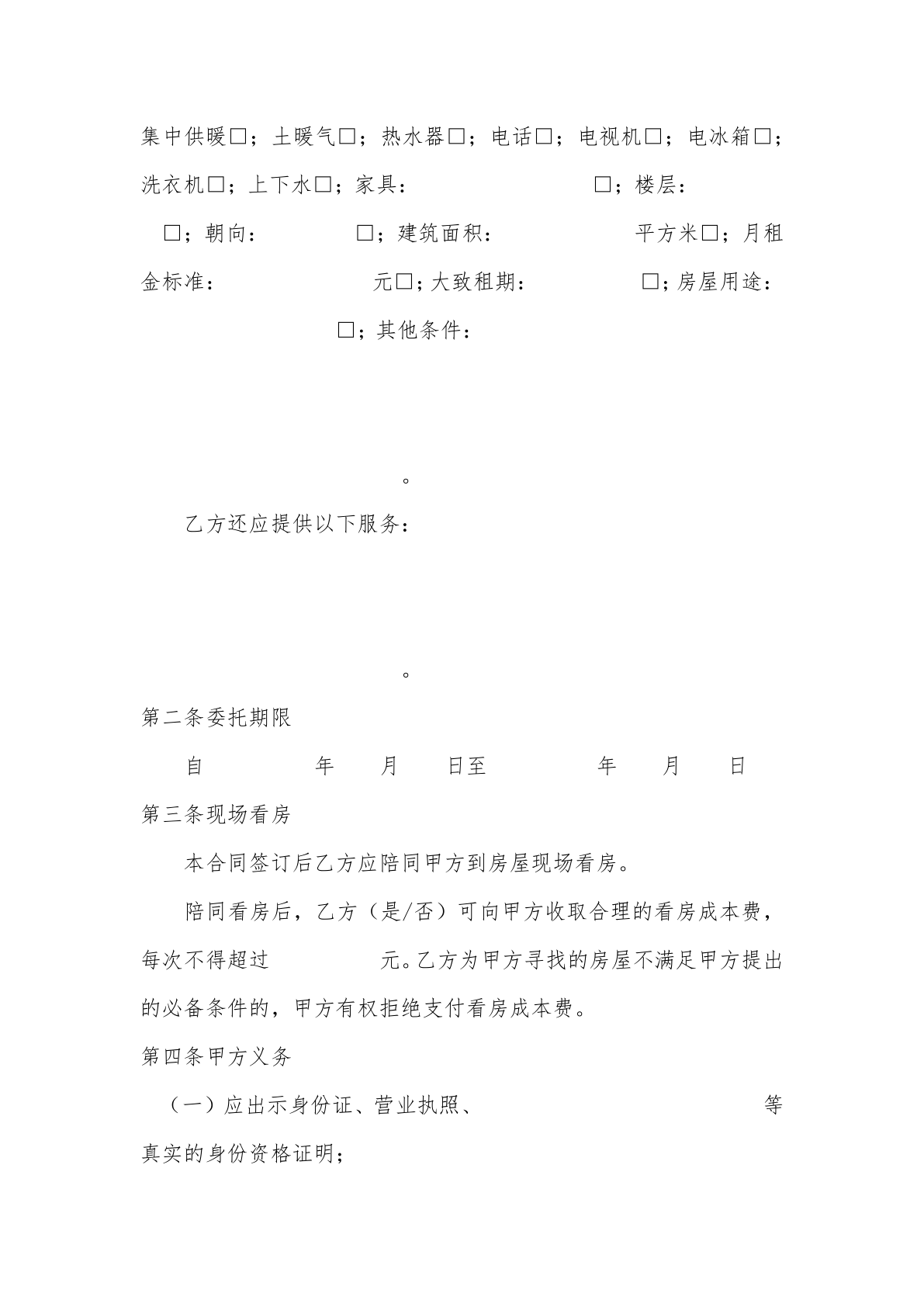 集中供暖□；土暖气□；热水器□；电话□；电视机□；电冰箱□；洗衣机□；上下水□；家具：　　　　　　□；楼层：　□；朝向：　　　　□；建筑面积：　　　　　平方米□；月租金标准：　　　　　　元□；大致租期：　　　　□；房屋用途：　　　　　　□；其他条件：

。

乙方还应提供以下服务：

。

第二条委托期限

自　　　年　　月　　日至　　　年　　月　　日

第三条现场看房

本合同签订后乙方应陪同甲方到房屋现场看房。

陪同看房后，乙方（是/否）可向甲方收取合理的看房成本费，每次不得超过　　　　元。乙方为甲方寻找的房屋不满足甲方提出的必备条件的，甲方有权拒绝支付看房成本费。

第四条甲方义务

（一）应出示身份证、营业执照、　　　　　　　　　等真实的身份资格证明；